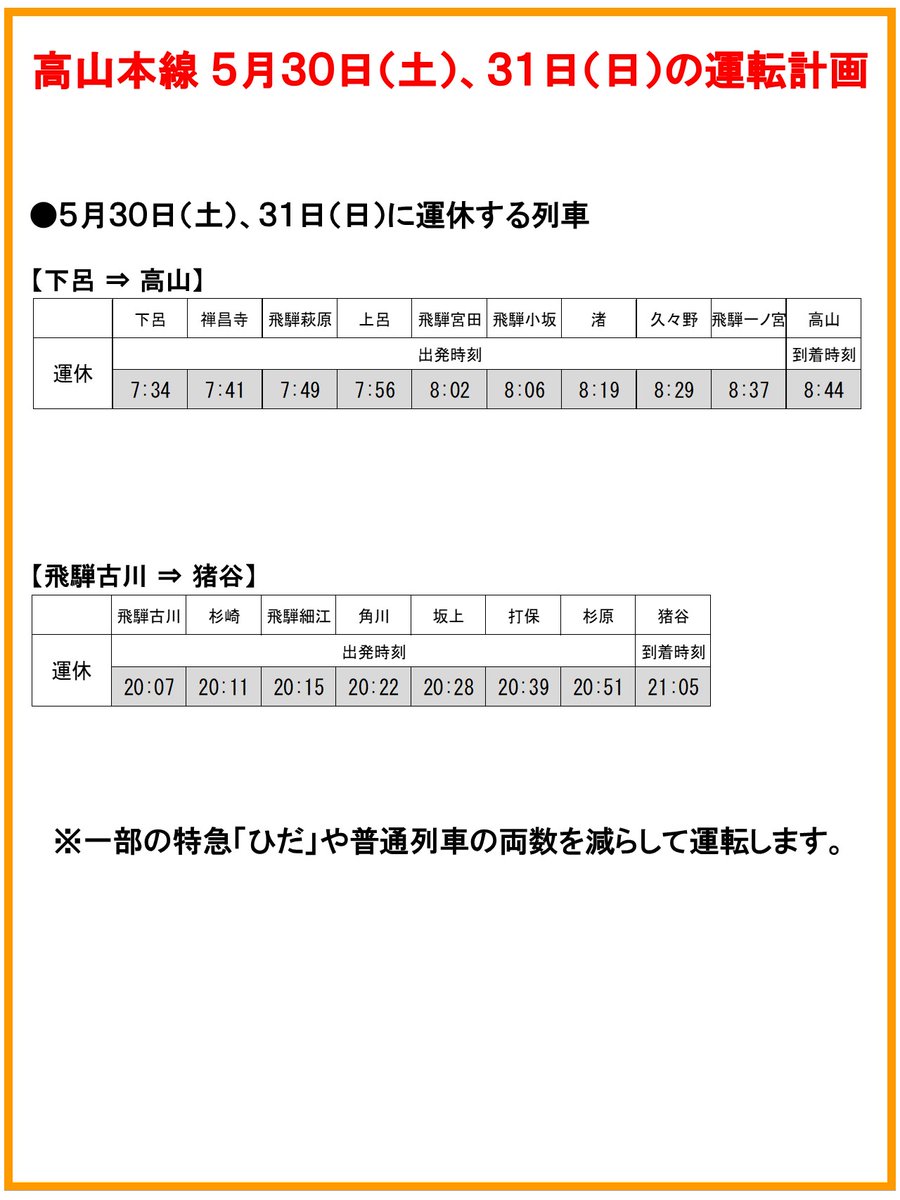 高山本線 5月30日(土)、31日(日)の運転計画

●5月30日(土)、31日(日)に運休する列車

【下呂 ⇒ 高山】

| | 下呂 | 禅昌寺 | 飛騨萩原 | 上呂 | 飛騨宮田 | 飛騨小坂 | 渚 | 久々野 | 飛騨一ノ宮 | 高山 |
|---|---|---|---|---|---|---|---|---|---|---|
| 運休 | 出発時刻 | | | | | | | | | 到着時刻 |
| | 7:34 | 7:41 | 7:49 | 7:56 | 8:02 | 8:06 | 8:19 | 8:29 | 8:37 | 8:44 |

【飛騨古川 ⇒ 猪谷】

| | 飛騨古川 | 杉崎 | 飛騨細江 | 角川 | 坂上 | 打保 | 杉原 | 猪谷 |
|---|---|---|---|---|---|---|---|---|
| 運休 | 出発時刻 | | | | | | | 到着時刻 |
| | 20:07 | 20:11 | 20:15 | 20:22 | 20:28 | 20:39 | 20:51 | 21:05 |

※一部の特急「ひだ」や普通列車の両数を減らして運転します。